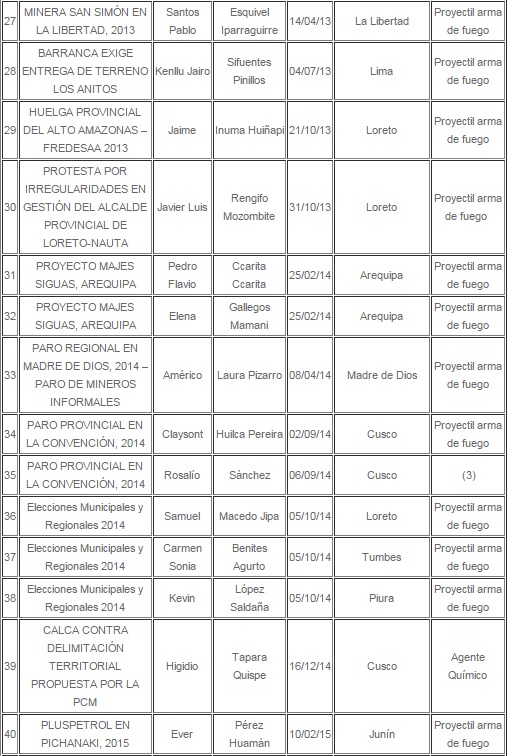 | 27 | MINERA SAN SIMÓN EN LA LIBERTAD, 2013 | Santos Pablo | Esquivel Iparraguirre | 14/04/13 | La Libertad | Proyectil arma de fuego |
|---|---|---|---|---|---|---|
| 28 | BARRANCA EXIGE ENTREGA DE TERRENO LOS ANITOS | Kenllu Jairo | Sifuentes Pinillos | 04/07/13 | Lima | Proyectil arma de fuego |
| 29 | HUELGA PROVINCIAL DEL ALTO AMAZONAS – FREDESAA 2013 | Jaime | Inuma Huiñapi | 21/10/13 | Loreto | Proyectil arma de fuego |
| 30 | PROTESTA POR IRREGULARIDADES EN GESTIÓN DEL ALCALDE PROVINCIAL DE LORETO-NAUTA | Javier Luis | Rengifo Mozombite | 31/10/13 | Loreto | Proyectil arma de fuego |
| 31 | PROYECTO MAJES SIGUAS, AREQUIPA | Pedro Flavio | Ccarita Ccarita | 25/02/14 | Arequipa | Proyectil arma de fuego |
| 32 | PROYECTO MAJES SIGUAS, AREQUIPA | Elena | Gallegos Mamani | 25/02/14 | Arequipa | Proyectil arma de fuego |
| 33 | PARO REGIONAL EN MADRE DE DIOS, 2014 – PARO DE MINEROS INFORMALES | Américo | Laura Pizarro | 08/04/14 | Madre de Dios | Proyectil arma de fuego |
| 34 | PARO PROVINCIAL EN LA CONVENCIÓN, 2014 | Claysont | Huilca Pereira | 02/09/14 | Cusco | Proyectil arma de fuego |
| 35 | PARO PROVINCIAL EN LA CONVENCIÓN, 2014 | Rosalío | Sánchez | 06/09/14 | Cusco | (3) |
| 36 | Elecciones Municipales y Regionales 2014 | Samuel | Macedo Jipa | 05/10/14 | Loreto | Proyectil arma de fuego |
| 37 | Elecciones Municipales y Regionales 2014 | Carmen Sonia | Benites Agurto | 05/10/14 | Tumbes | Proyectil arma de fuego |
| 38 | Elecciones Municipales y Regionales 2014 | Kevin | López Saldaña | 05/10/14 | Piura | Proyectil arma de fuego |
| 39 | CALCA CONTRA DELIMITACIÓN TERRITORIAL PROPUESTA POR LA PCM | Higidio | Tapara Quispe | 16/12/14 | Cusco | Agente Químico |
| 40 | PLUSPETROL EN PICHANAKI, 2015 | Ever | Pérez Huamán | 10/02/15 | Junín | Proyectil arma de fuego |